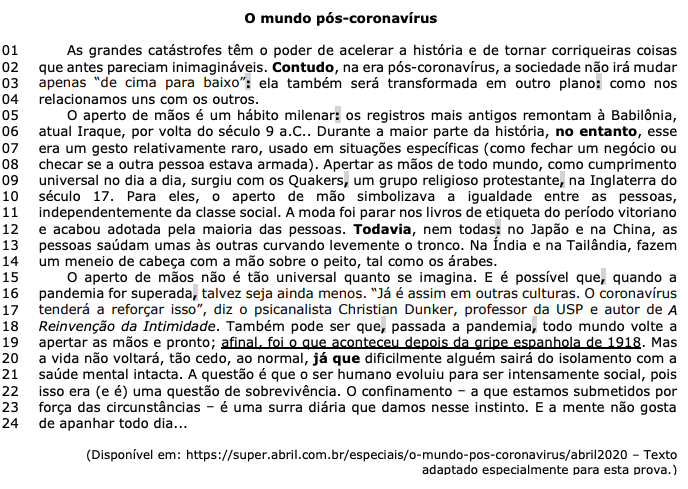 O mundo pós-coronavírus

01 As grandes catástrofes têm o poder de acelerar a história e de tornar corriqueiras coisas
02 que antes pareciam inimagináveis. Contudo, na era pós-coronavírus, a sociedade não irá mudar
03 apenas "de cima para baixo": ela também será transformada em outro plano: como nos
04 relacionamos uns com os outros.
05 O aperto de mãos é um hábito milenar: os registros mais antigos remontam à Babilônia,
06 atual Iraque, por volta do século 9 a.C.. Durante a maior parte da história, no entanto, esse
07 era um gesto relativamente raro, usado em situações específicas (como fechar um negócio ou
08 checar se a outra pessoa estava armada). Apertar as mãos de todo mundo, como cumprimento
09 universal no dia a dia, surgiu com os Quakers, um grupo religioso protestante, na Inglaterra do
10 século 17. Para eles, o aperto de mão simbolizava a igualdade entre as pessoas,
11 independentemente da classe social. A moda foi parar nos livros de etiqueta do período vitoriano
12 e acabou adotada pela maioria das pessoas. Todavia, nem todas: no Japão e na China, as
13 pessoas saúdam umas às outras curvando levemente o tronco. Na Índia e na Tailândia, fazem
14 um meneio de cabeça com a mão sobre o peito, tal como os árabes.
15 O aperto de mãos não é tão universal quanto se imagina. E é possível que, quando a
16 pandemia for superada, talvez seja ainda menos. "Já é assim em outras culturas. O coronavírus
17 tenderá a reforçar isso", diz o psicanalista Christian Dunker, professor da USP e autor de A
18 Reinvenção da Intimidade. Também pode ser que, passada a pandemia, todo mundo volte a
19 apertar as mãos e pronto; afinal, foi o que aconteceu depois da gripe espanhola de 1918. Mas
20 a vida não voltará, tão cedo, ao normal, já que dificilmente alguém sairá do isolamento com a
21 saúde mental intacta. A questão é que o ser humano evoluiu para ser intensamente social, pois
22 isso era (e é) uma questão de sobrevivência. O confinamento – a que estamos submetidos por
23 força das circunstâncias – é uma surra diária que damos nesse instinto. E a mente não gosta
24 de apanhar todo dia...

(Disponível em: https://super.abril.com.br/especiais/o-mundo-pos-coronavirus/abril2020 – Texto adaptado especialmente para esta prova.)